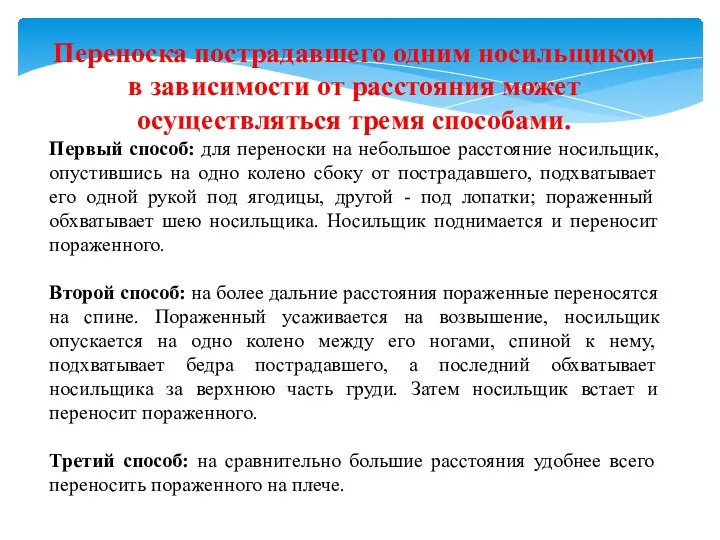 Переноска пострадавшего одним носильщиком в зависимости от расстояния может осуществляться тремя способами.

Первый способ: для переноски на небольшое расстояние носильщик, опустившись на одно колено сбоку от пострадавшего, подхватывает его одной рукой под ягодицы, другой - под лопатки; пораженный обхватывает шею носильщика. Носильщик поднимается и переносит пораженного.

Второй способ: на более дальние расстояния пораженные переносятся на спине. Пораженный усаживается на возвышение, носильщик опускается на одно колено между его ногами, спиной к нему, подхватывает бедра пострадавшего, а последний обхватывает носильщика за верхнюю часть груди. Затем носильщик встает и переносит пораженного.

Третий способ: на сравнительно большие расстояния удобнее всего переносить пораженного на плече.